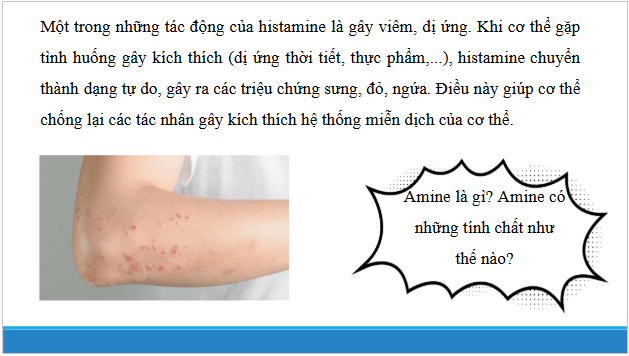 Một trong những tác động của histamine là gây viêm, dị ứng. Khi cơ thể gặp tình huống gây kích thích (dị ứng thời tiết, thực phẩm,...), histamine chuyển thành dạng tự do, gây ra các triệu chứng sưng, đỏ, ngứa. Điều này giúp cơ thể chống lại các tác nhân gây kích thích hệ thống miễn dịch của cơ thể.

Amine là gì? Amine có những tính chất như thế nào?